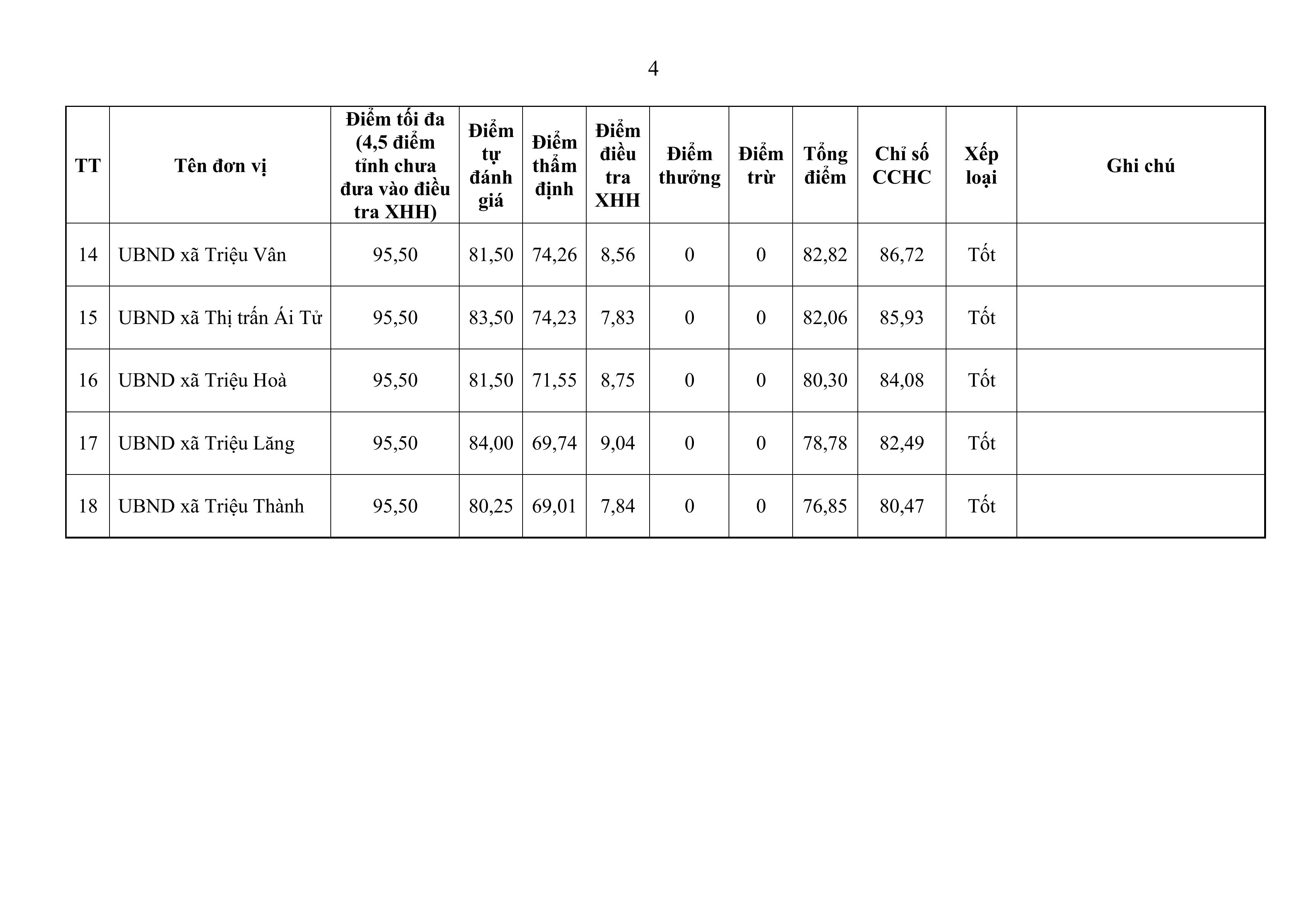 4

| TT | Tên đơn vị | Điểm tối đa (4,5 điểm tỉnh chưa đưa vào điều tra XHH) | Điểm tự đánh giá | Điểm thẩm định | Điểm điều tra XHH | Điểm thưởng | Điểm trừ | Tổng điểm | Chỉ số CCHC | Xếp loại | Ghi chú |
|---|---|---|---|---|---|---|---|---|---|---|---|
| 14 | UBND xã Triệu Vân | 95,50 | 81,50 | 74,26 | 8,56 | 0 | 0 | 82,82 | 86,72 | Tốt | |
| 15 | UBND xã Thị trấn Ái Tử | 95,50 | 83,50 | 74,23 | 7,83 | 0 | 0 | 82,06 | 85,93 | Tốt | |
| 16 | UBND xã Triệu Hoà | 95,50 | 81,50 | 71,55 | 8,75 | 0 | 0 | 80,30 | 84,08 | Tốt | |
| 17 | UBND xã Triệu Lăng | 95,50 | 84,00 | 69,74 | 9,04 | 0 | 0 | 78,78 | 82,49 | Tốt | |
| 18 | UBND xã Triệu Thành | 95,50 | 80,25 | 69,01 | 7,84 | 0 | 0 | 76,85 | 80,47 | Tốt | |